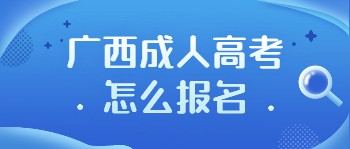 广西成人高考
怎么报名